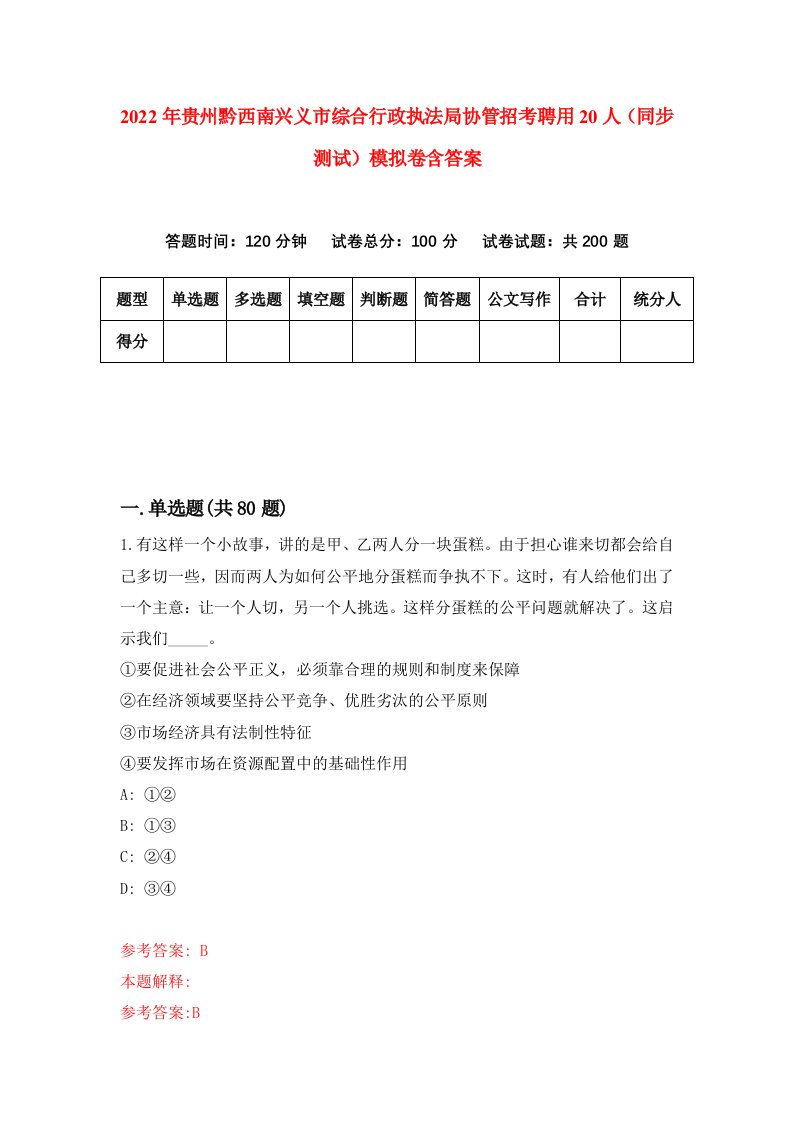 2022年贵州黔西南兴义市综合行政执法局协管招考聘用20人（同步测试）模拟卷含答案

答题时间：120分钟　试卷总分：100分　试卷试题：共200题

| 题型 | 单选题 | 多选题 | 填空题 | 判断题 | 简答题 | 公文写作 | 合计 | 统分人 |
|---|---|---|---|---|---|---|---|---|
| 得分 | | | | | | | | |

一.单选题(共80题)

1.有这样一个小故事，讲的是甲、乙两人分一块蛋糕。由于担心谁来切都会给自己多切一些，因而两人为如何公平地分蛋糕而争执不下。这时，有人给他们出了一个主意：让一个人切，另一个人挑选。这样分蛋糕的公平问题就解决了。这启示我们_____。

①要促进社会公平正义，必须靠合理的规则和制度来保障

②在经济领域要坚持公平竞争、优胜劣汰的公平原则

③市场经济具有法制性特征

④要发挥市场在资源配置中的基础性作用

A: ①②

B: ①③

C: ②④

D: ③④

参考答案: B

本题解释:

参考答案:B